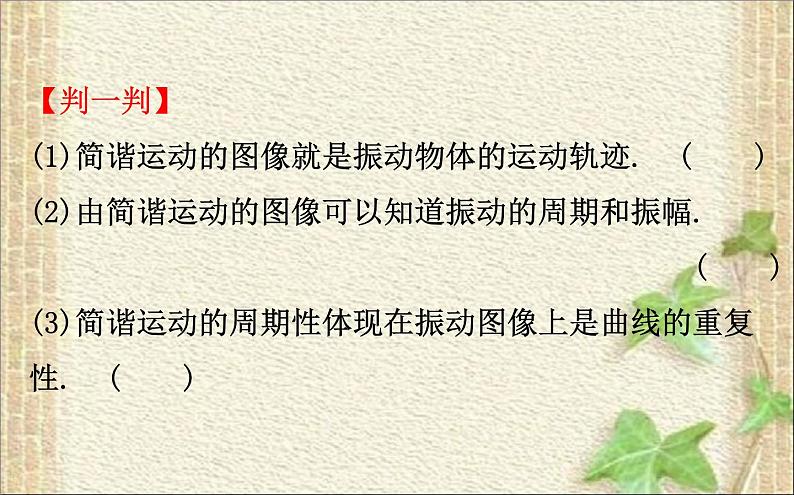 【判一判】

(1)简谐运动的图像就是振动物体的运动轨迹.　(　　)

(2)由简谐运动的图像可以知道振动的周期和振幅.　(　　)

(3)简谐运动的周期性体现在振动图像上是曲线的重复性.　(　　)